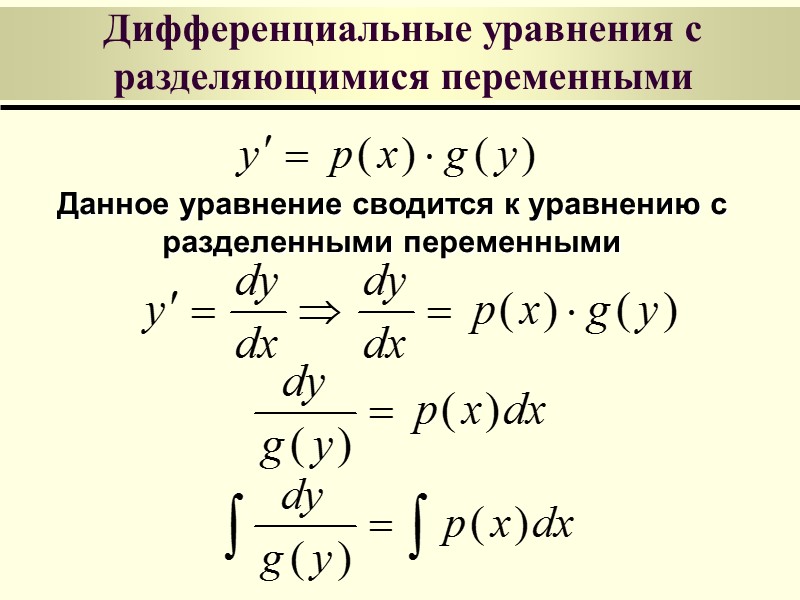 Дифференциальные уравнения с разделяющимися переменными

$y' = p(x) \cdot g(y)$

Данное уравнение сводится к уравнению с разделенными переменными

$y' = \frac{dy}{dx} \Rightarrow \frac{dy}{dx} = p(x) \cdot g(y)$

$\frac{dy}{g(y)} = p(x)dx$

$\int \frac{dy}{g(y)} = \int p(x)dx$